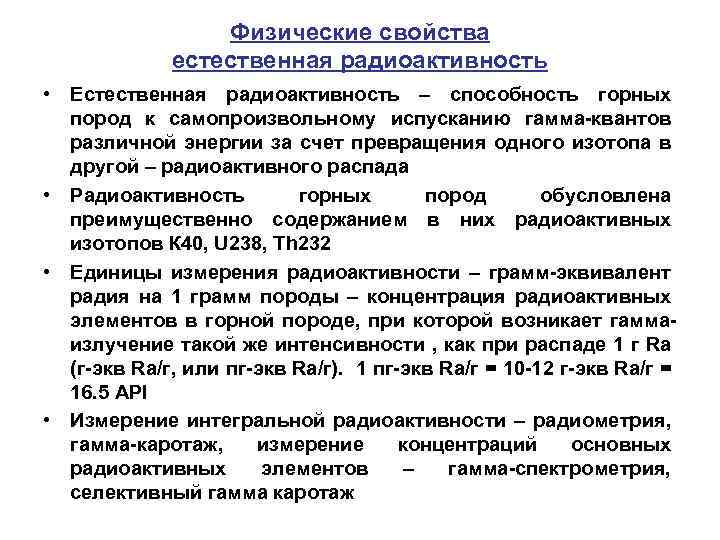 Физические свойства
естественная радиоактивность

• Естественная радиоактивность – способность горных пород к самопроизвольному испусканию гамма-квантов различной энергии за счет превращения одного изотопа в другой – радиоактивного распада

• Радиоактивность горных пород обусловлена преимущественно содержанием в них радиоактивных изотопов К40, U238, Th232

• Единицы измерения радиоактивности – грамм-эквивалент радия на 1 грамм породы – концентрация радиоактивных элементов в горной породе, при которой возникает гамма-излучение такой же интенсивности , как при распаде 1 г Ra (г-экв Ra/г, или пг-экв Ra/г). 1 пг-экв Ra/г = 10-12 г-экв Ra/г = 16.5 API

• Измерение интегральной радиоактивности – радиометрия, гамма-каротаж, измерение концентраций основных радиоактивных элементов – гамма-спектрометрия, селективный гамма каротаж